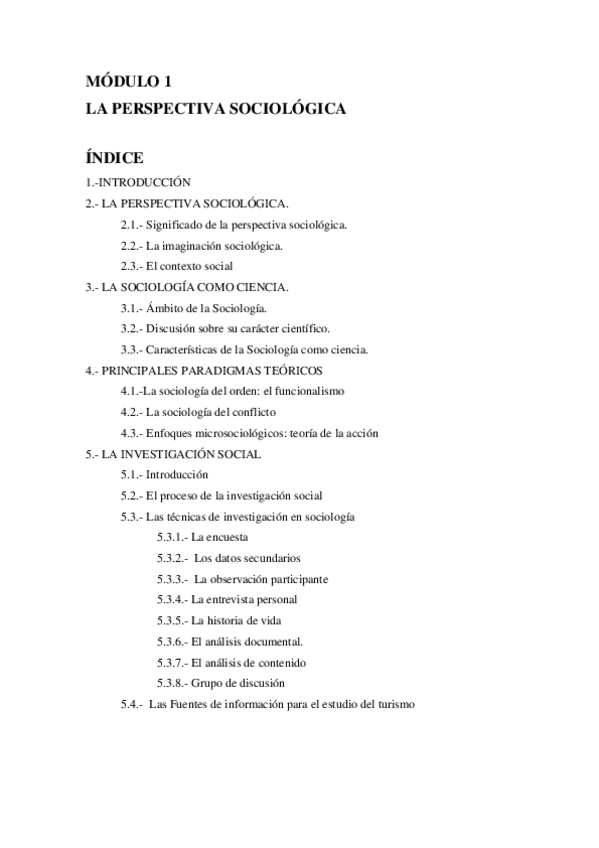 MÓDULO 1
LA PERSPECTIVA SOCIOLÓGICA

ÍNDICE
1.-INTRODUCCIÓN
2.- LA PERSPECTIVA SOCIOLÓGICA.
2.1.- Significado de la perspectiva sociológica.
2.2.- La imaginación sociológica.
2.3.- El contexto social
3.- LA SOCIOLOGÍA COMO CIENCIA.
3.1.- Ámbito de la Sociología.
3.2.- Discusión sobre su carácter científico.
3.3.- Características de la Sociología como ciencia.
4.- PRINCIPALES PARADIGMAS TEÓRICOS
4.1.-La sociología del orden: el funcionalismo
4.2.- La sociología del conflicto
4.3.- Enfoques microsociológicos: teoría de la acción
5.- LA INVESTIGACIÓN SOCIAL
5.1.- Introducción
5.2.- El proceso de la investigación social
5.3.- Las técnicas de investigación en sociología
5.3.1.- La encuesta
5.3.2.- Los datos secundarios
5.3.3.- La observación participante
5.3.4.- La entrevista personal
5.3.5.- La historia de vida
5.3.6.- El análisis documental.
5.3.7.- El análisis de contenido
5.3.8.- Grupo de discusión
5.4.- Las Fuentes de información para el estudio del turismo